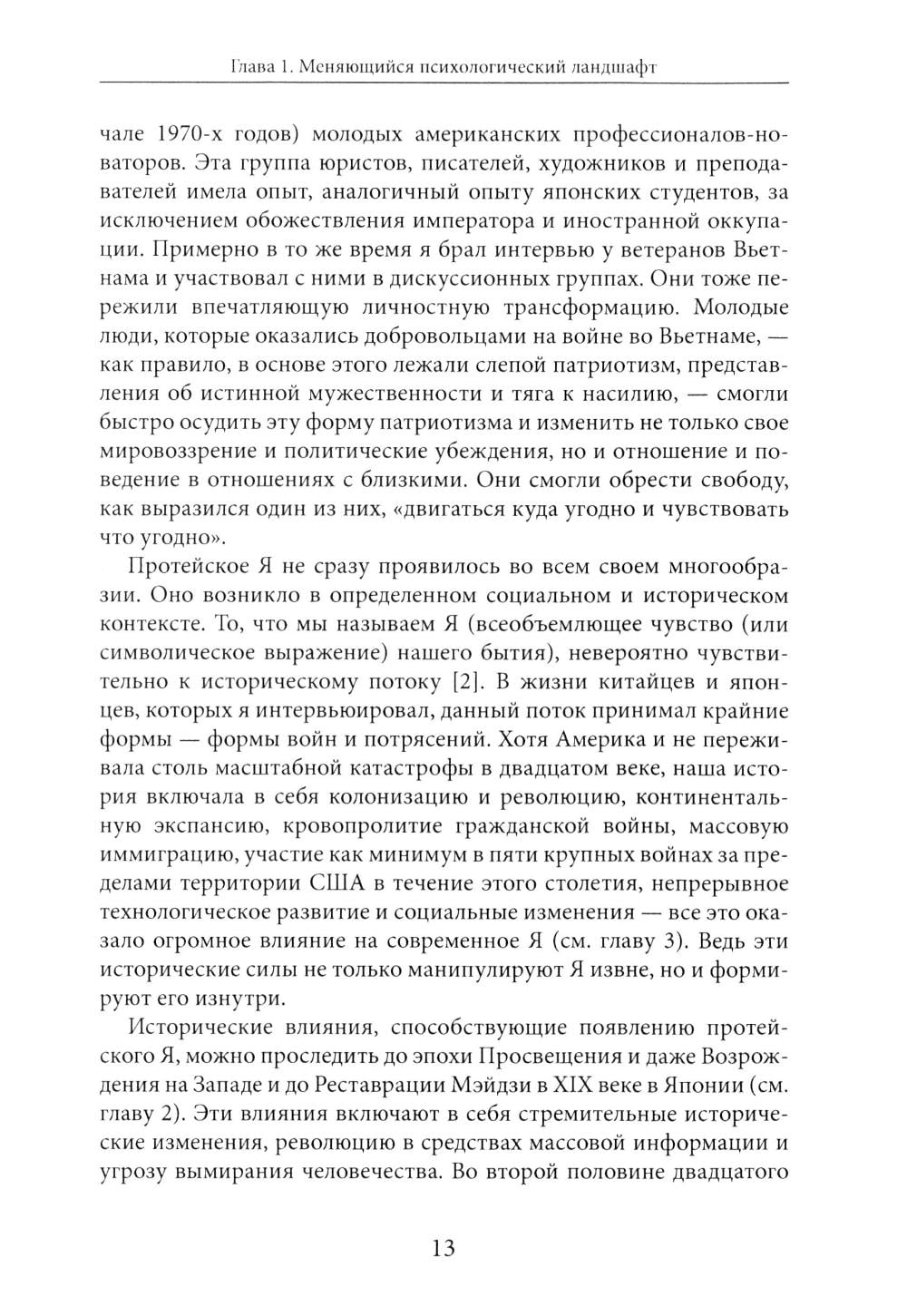 Глава 1. Меняющийся психологический ландшафт

чале 1970-х годов) молодых американских профессионалов-новаторов. Эта группа юристов, писателей, художников и преподавателей имела опыт, аналогичный опыту японских студентов, за исключением обожествления императора и иностранной оккупации. Примерно в то же время я брал интервью у ветеранов Вьетнама и участвовал с ними в дискуссионных группах. Они тоже пережили впечатляющую личностную трансформацию. Молодые люди, которые оказались добровольцами на войне во Вьетнаме, — как правило, в основе этого лежали слепой патриотизм, представления об истинной мужественности и тяга к насилию, — смогли быстро осудить эту форму патриотизма и изменить не только свое мировоззрение и политические убеждения, но и отношение и поведение в отношениях с близкими. Они смогли обрести свободу, как выразился один из них, «двигаться куда угодно и чувствовать что угодно».

Протейское Я не сразу проявилось во всем своем многообразии. Оно возникло в определенном социальном и историческом контексте. То, что мы называем Я (всеобъемлющее чувство (или символическое выражение) нашего бытия), невероятно чувствительно к историческому потоку [2]. В жизни китайцев и японцев, которых я интервьюировал, данный поток принимал крайние формы — формы войн и потрясений. Хотя Америка и не переживала столь масштабной катастрофы в двадцатом веке, наша история включала в себя колонизацию и революцию, континентальную экспансию, кровопролитие гражданской войны, массовую иммиграцию, участие как минимум в пяти крупных войнах за пределами территории США в течение этого столетия, непрерывное технологическое развитие и социальные изменения — все это оказало огромное влияние на современное Я (см. главу 3). Ведь эти исторические силы не только манипулируют Я извне, но и формируют его изнутри.

Исторические влияния, способствующие появлению протейского Я, можно проследить до эпохи Просвещения и даже Возрождения на Западе и до Реставрации Мэйдзи в XIX веке в Японии (см. главу 2). Эти влияния включают в себя стремительные исторические изменения, революцию в средствах массовой информации и угрозу вымирания человечества. Во второй половине двадцатого

13